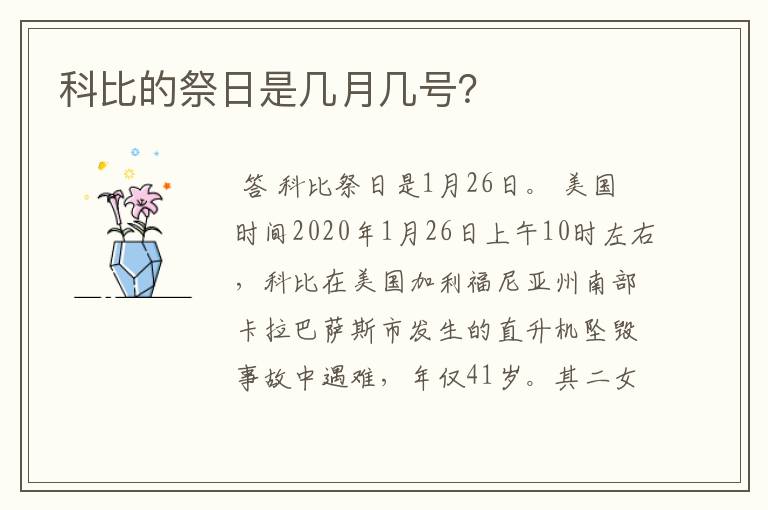 科比的祭日是几月几号?

答 科比祭日是1月26日。 美国时间2020年1月26日上午10时左右，科比在美国加利福尼亚州南部卡拉巴萨斯市发生的直升机坠毁事故中遇难，年仅41岁。其二女